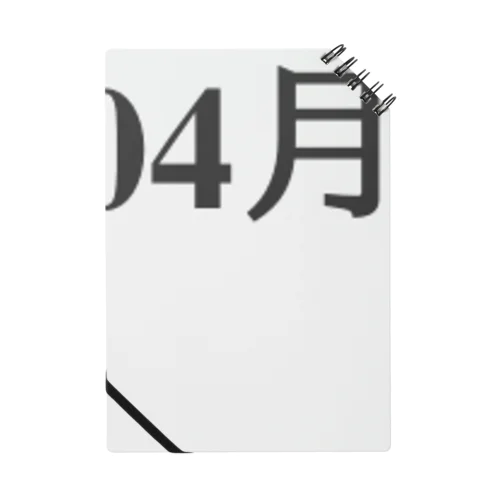 04月